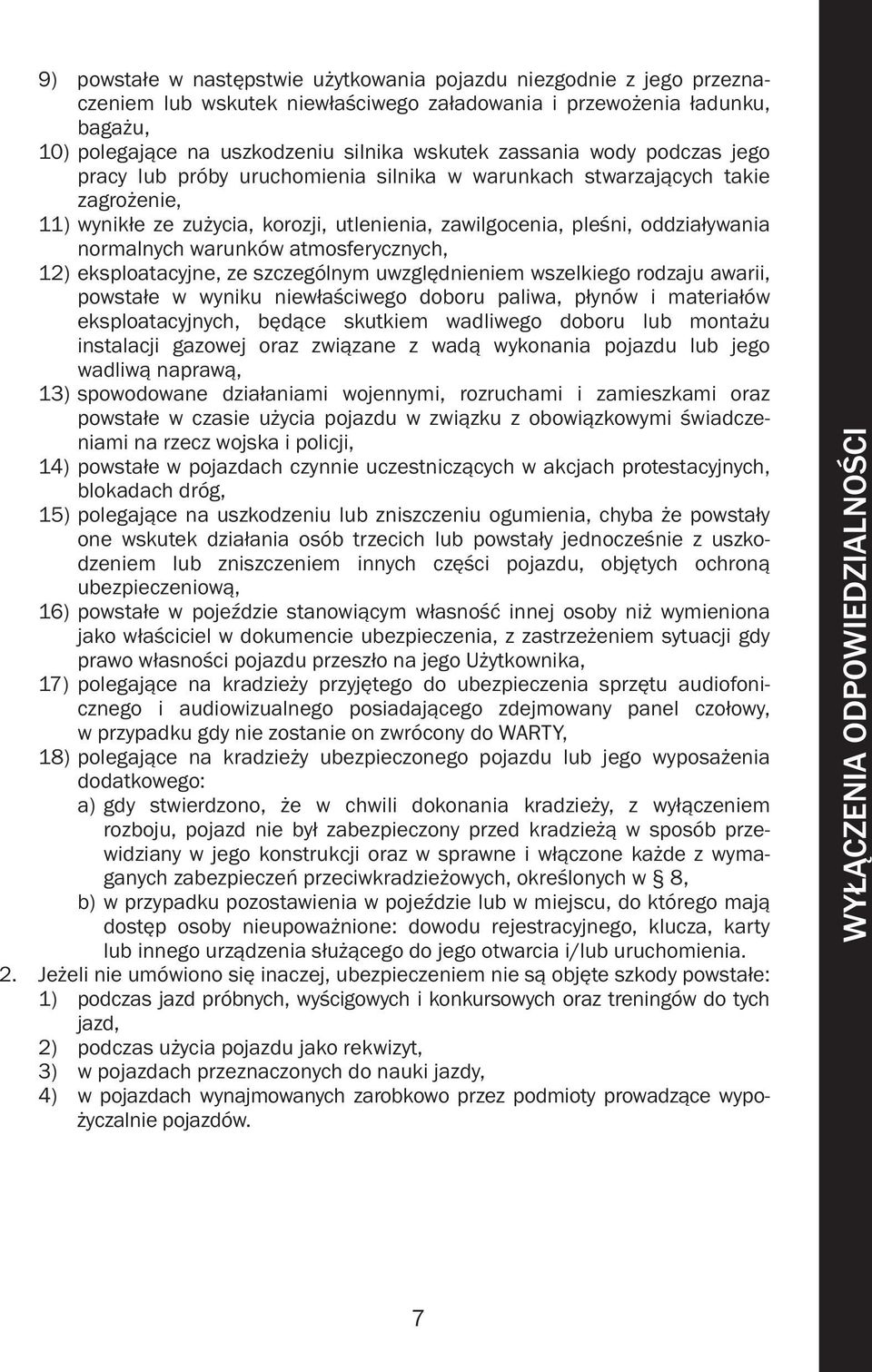 9) powstałe w następstwie użytkowania pojazdu niezgodnie z jego przeznaczeniem lub wskutek niewłaściwego załadowania i przewożenia ładunku, bagażu,
10) polegające na uszkodzeniu silnika wskutek zassania wody podczas jego pracy lub próby uruchomienia silnika w warunkach stwarzających takie zagrożenie,
11) wynikłe ze zużycia, korozji, utlenienia, zawilgocenia, pleśni, oddziaływania normalnych warunków atmosferycznych,
12) eksploatacyjne, ze szczególnym uwzględnieniem wszelkiego rodzaju awarii, powstałe w wyniku niewłaściwego doboru paliwa, płynów i materiałów eksploatacyjnych, będące skutkiem wadliwego doboru lub montażu instalacji gazowej oraz związane z wadą wykonania pojazdu lub jego wadliwą naprawą,
13) spowodowane działaniami wojennymi, rozruchami i zamieszkami oraz powstałe w czasie użycia pojazdu w związku z obowiązkowymi świadczeniami na rzecz wojska i policji,
14) powstałe w pojazdach czynnie uczestniczących w akcjach protestacyjnych, blokadach dróg,
15) polegające na uszkodzeniu lub zniszczeniu ogumienia, chyba że powstały one wskutek działania osób trzecich lub powstały jednocześnie z uszkodzeniem lub zniszczeniem innych części pojazdu, objętych ochroną ubezpieczeniową,
16) powstałe w pojeździe stanowiącym własność innej osoby niż wymieniona jako właściciel w dokumencie ubezpieczenia, z zastrzeżeniem sytuacji gdy prawo własności pojazdu przeszło na jego Użytkownika,
17) polegające na kradzieży przyjętego do ubezpieczenia sprzętu audiofonicznego i audiowizualnego posiadającego zdejmowany panel czołowy, w przypadku gdy nie zostanie on zwrócony do WARTY,
18) polegające na kradzieży ubezpieczonego pojazdu lub jego wyposażenia dodatkowego:
a) gdy stwierdzono, że w chwili dokonania kradzieży, z wyłączeniem rozboju, pojazd nie był zabezpieczony przed kradzieżą w sposób przewidziany w jego konstrukcji oraz w sprawne i włączone każde z wymaganych zabezpieczeń przeciwkradzieżowych, określonych w § 8,
b) w przypadku pozostawienia w pojeździe lub w miejscu, do którego mają dostęp osoby nieupoważnione: dowodu rejestracyjnego, klucza, karty lub innego urządzenia służącego do jego otwarcia i/lub uruchomienia.
2. Jeżeli nie umówiono się inaczej, ubezpieczeniem nie są objęte szkody powstałe:
1) podczas jazd próbnych, wyścigowych i konkursowych oraz treningów do tych jazd,
2) podczas użycia pojazdu jako rekwizyt,
3) w pojazdach przeznaczonych do nauki jazdy,
4) w pojazdach wynajmowanych zarobkowo przez podmioty prowadzące wypożyczalnie pojazdów.

7

WYŁĄCZENIA ODPOWIEDZIALNOŚCI